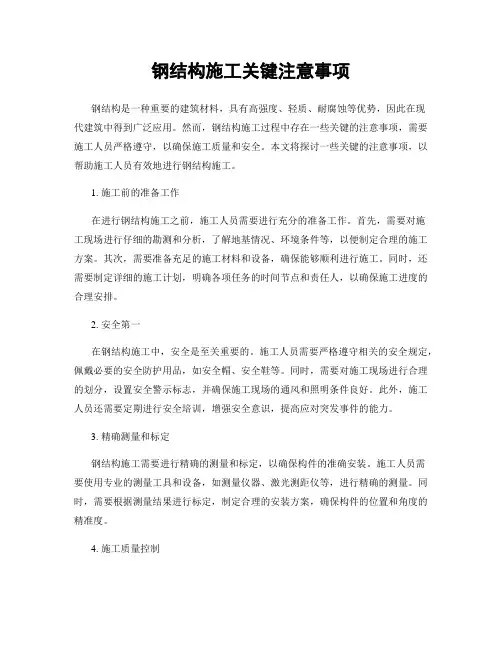 钢结构施工关键注意事项

钢结构是一种重要的建筑材料，具有高强度、轻质、耐腐蚀等优势，因此在现代建筑中得到广泛应用。然而，钢结构施工过程中存在一些关键的注意事项，需要施工人员严格遵守，以确保施工质量和安全。本文将探讨一些关键的注意事项，以帮助施工人员有效地进行钢结构施工。

1. 施工前的准备工作

在进行钢结构施工之前，施工人员需要进行充分的准备工作。首先，需要对施工现场进行仔细的勘测和分析，了解地基情况、环境条件等，以便制定合理的施工方案。其次，需要准备充足的施工材料和设备，确保能够顺利进行施工。同时，还需要制定详细的施工计划，明确各项任务的时间节点和责任人，以确保施工进度的合理安排。

2. 安全第一

在钢结构施工中，安全是至关重要的。施工人员需要严格遵守相关的安全规定，佩戴必要的安全防护用品，如安全帽、安全鞋等。同时，需要对施工现场进行合理的划分，设置安全警示标志，并确保施工现场的通风和照明条件良好。此外，施工人员还需要定期进行安全培训，增强安全意识，提高应对突发事件的能力。

3. 精确测量和标定

钢结构施工需要进行精确的测量和标定，以确保构件的准确安装。施工人员需要使用专业的测量工具和设备，如测量仪器、激光测距仪等，进行精确的测量。同时，需要根据测量结果进行标定，制定合理的安装方案，确保构件的位置和角度的精准度。

4. 施工质量控制